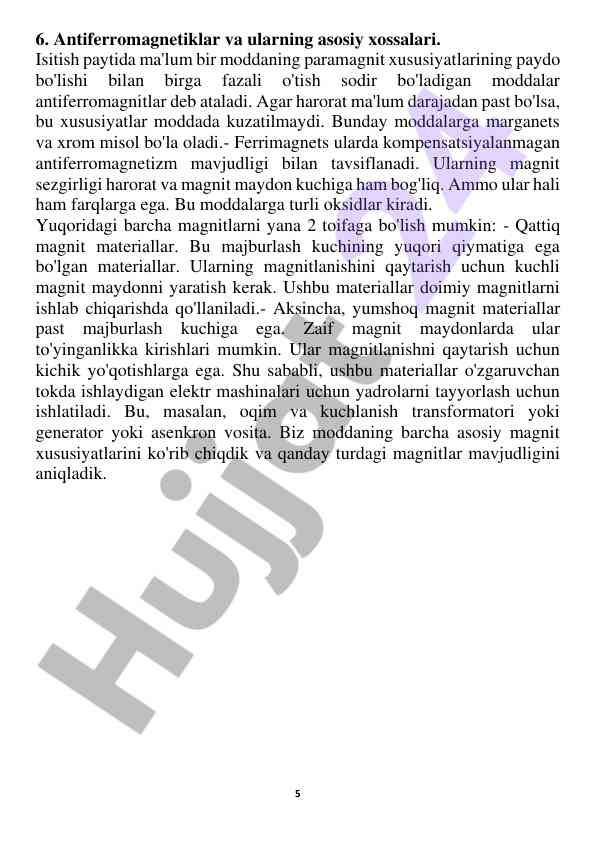 6. Antiferromagnetiklar va ularning asosiy xossalari.
Isitish paytida ma'lum bir moddaning paramagnit xususiyatlarining paydo bo'lishi bilan birga fazali o'tish sodir bo'ladigan moddalar antiferromagnitlar deb ataladi. Agar harorat ma'lum darajadan past bo'lsa, bu xususiyatlar moddada kuzatilmaydi. Bunday moddalarga marganets va xrom misol bo'la oladi.- Ferrimagnets ularda kompensatsiyalanmagan antiferromagnetizm mavjudligi bilan tavsiflanadi. Ularning magnit sezgirligi harorat va magnit maydon kuchiga ham bog'liq. Ammo ular hali ham farqlarga ega. Bu moddalarga turli oksidlar kiradi.
Yuqoridagi barcha magnitlarni yana 2 toifaga bo'lish mumkin: - Qattiq magnit materiallar. Bu majburlash kuchining yuqori qiymatiga ega bo'lgan materiallar. Ularning magnitlanishini qaytarish uchun kuchli magnit maydonni yaratish kerak. Ushbu materiallar doimiy magnitlarni ishlab chiqarishda qo'llaniladi.- Aksincha, yumshoq magnit materiallar past majburlash kuchiga ega. Zaif magnit maydonlarda ular to'yinganlikka kirishlari mumkin. Ular magnitlanishni qaytarish uchun kichik yo'qotishlarga ega. Shu sababli, ushbu materiallar o'zgaruvchan tokda ishlaydigan elektr mashinalari uchun yadrolarni tayyorlash uchun ishlatiladi. Bu, masalan, oqim va kuchlanish transformatori yoki generator yoki asenkron vosita. Biz moddaning barcha asosiy magnit xususiyatlarini ko'rib chiqdik va qanday turdagi magnitlar mavjudligini aniqladik.

Hujjat

5